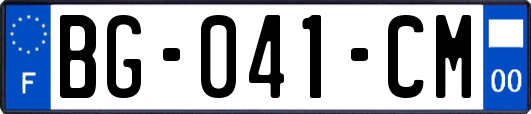 F
BG-041-CM
00